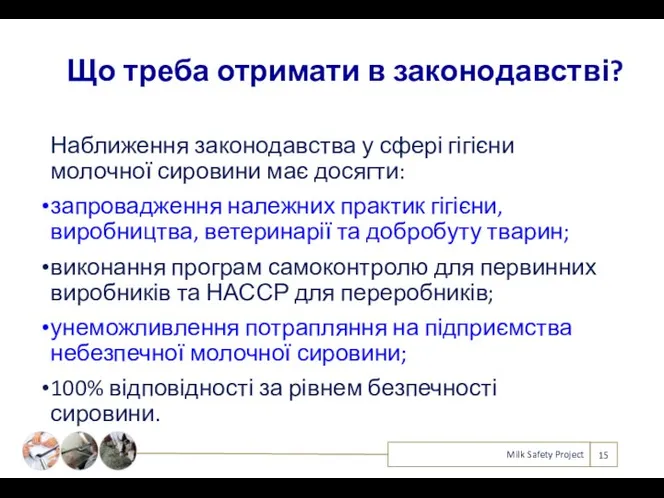 Що треба отримати в законодавстві?

Наближення законодавства у сфері гігієни молочної сировини має досягти:

•запровадження належних практик гігієни, виробництва, ветеринарії та добробуту тварин;

•виконання програм самоконтролю для первинних виробників та НАССР для переробників;

•унеможливлення потрапляння на підприємства небезпечної молочної сировини;

•100% відповідності за рівнем безпечності сировини.

Milk Safety Project 15